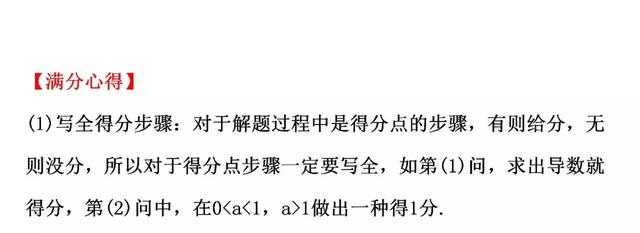 【满分心得】

(1)写全得分步骤：对于解题过程中是得分点的步骤，有则给分，无则没分，所以对于得分点步骤一定要写全，如第(1)问，求出导数就得分，第(2)问中，在$0<a<1$，$a>1$做出一种得1分.